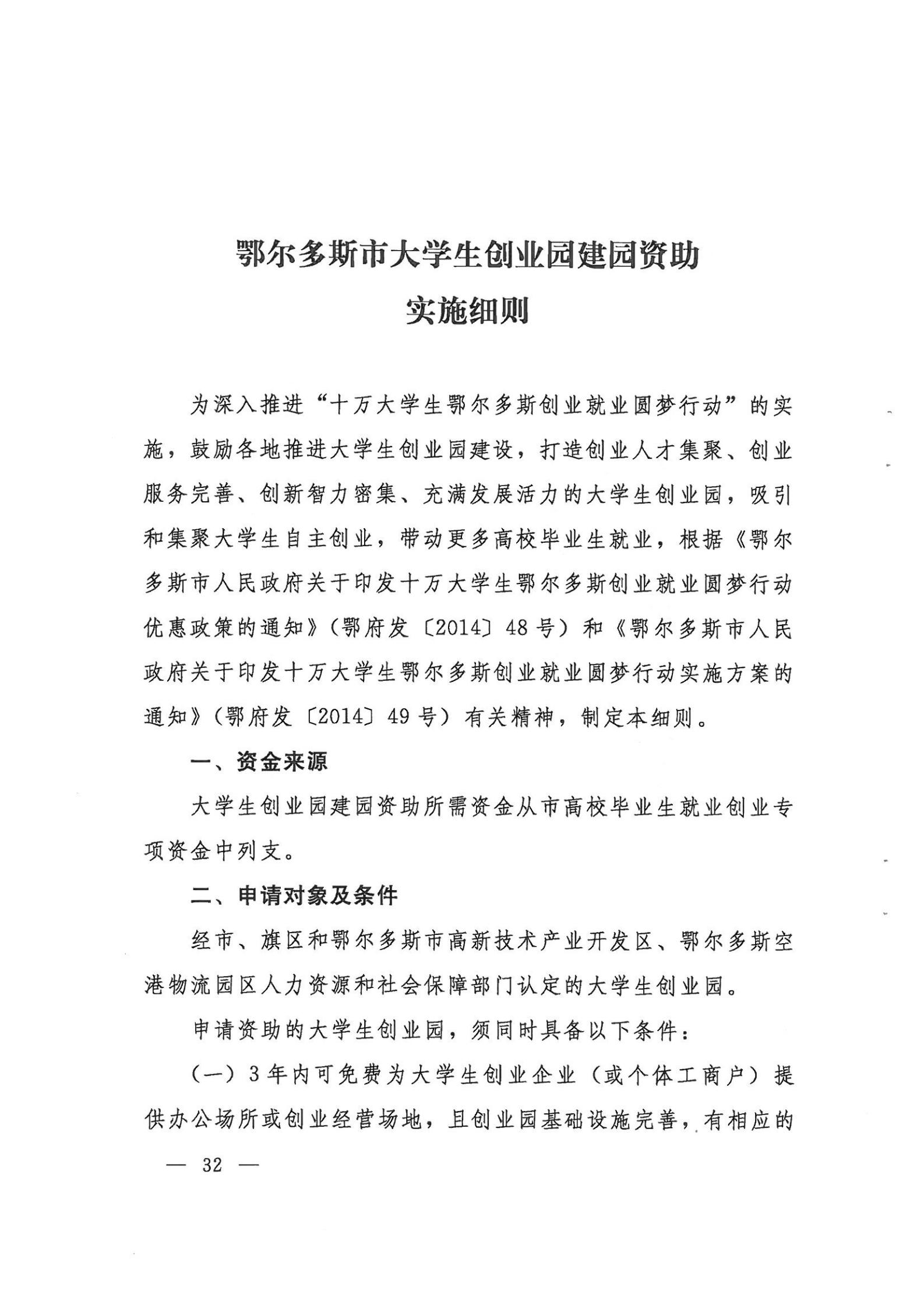 鄂尔多斯市大学生创业园建园资助
实施细则

为深入推进“十万大学生鄂尔多斯创业就业圆梦行动”的实施，鼓励各地推进大学生创业园建设，打造创业人才集聚、创业服务完善、创新智力密集、充满发展活力的大学生创业园，吸引和集聚大学生自主创业，带动更多高校毕业生就业，根据《鄂尔多斯市人民政府关于印发十万大学生鄂尔多斯创业就业圆梦行动优惠政策的通知》（鄂府发〔2014〕48号）和《鄂尔多斯市人民政府关于印发十万大学生鄂尔多斯创业就业圆梦行动实施方案的通知》（鄂府发〔2014〕49号）有关精神，制定本细则。

一、资金来源

大学生创业园建园资助所需资金从市高校毕业生就业创业专项资金中列支。

二、申请对象及条件

经市、旗区和鄂尔多斯市高新技术产业开发区、鄂尔多斯空港物流园区人力资源和社会保障部门认定的大学生创业园。

申请资助的大学生创业园，须同时具备以下条件：

（一）3年内可免费为大学生创业企业（或个体工商户）提供办公场所或创业经营场地，且创业园基础设施完善，有相应的

— 32 —